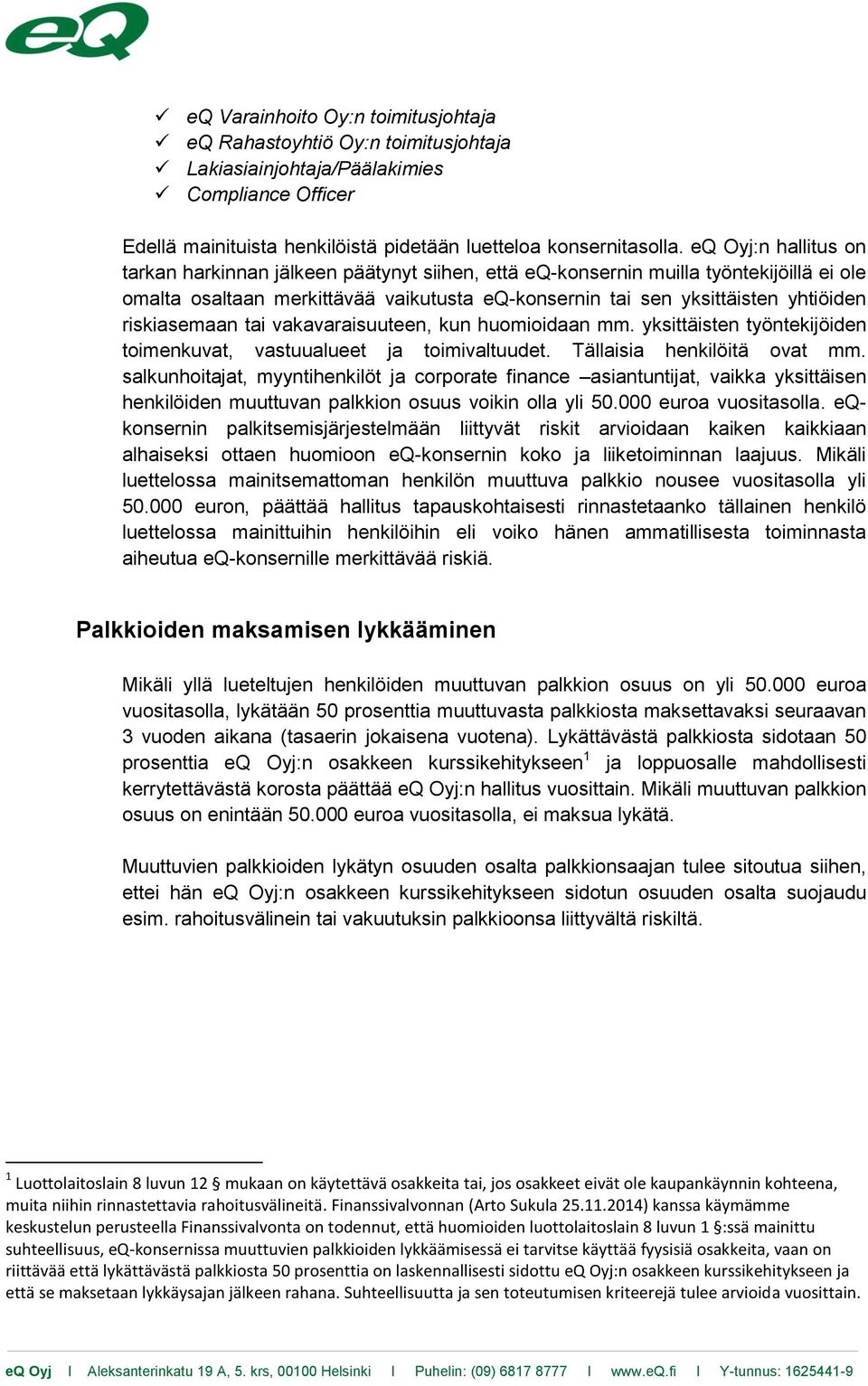 eQ

✓ eQ Varainhoito Oy:n toimitusjohtaja
✓ eQ Rahastoyhtiö Oy:n toimitusjohtaja
✓ Lakiasiainjohtaja/Päälakimies
✓ Compliance Officer

Edellä mainituista henkilöistä pidetään luetteloa konsernitasolla. eQ Oyj:n hallitus on tarkan harkinnan jälkeen päätynyt siihen, että eQ-konsernin muilla työntekijöillä ei ole omalta osaltaan merkittävää vaikutusta eQ-konsernin tai sen yksittäisten yhtiöiden riskiasemaan tai vakavaraisuuteen, kun huomioidaan mm. yksittäisten työntekijöiden toimenkuvat, vastuualueet ja toimivaltuudet. Tällaisia henkilöitä ovat mm. salkunhoitajat, myyntihenkilöt ja corporate finance –asiantuntijat, vaikka yksittäisen henkilöiden muuttuvan palkkion osuus voikin olla yli 50.000 euroa vuositasolla. eQ-konsernin palkitsemisjärjestelmään liittyvät riskit arvioidaan kaiken kaikkiaan alhaiseksi ottaen huomioon eQ-konsernin koko ja liiketoiminnan laajuus. Mikäli luettelossa mainitsemattoman henkilön muuttuva palkkio nousee vuositasolla yli 50.000 euron, päättää hallitus tapauskohtaisesti rinnastetaanko tällainen henkilö luettelossa mainittuihin henkilöihin eli voiko hänen ammatillisesta toiminnasta aiheutua eQ-konsernille merkittävää riskiä.

Palkkioiden maksamisen lykkääminen

Mikäli yllä lueteltujen henkilöiden muuttuvan palkkion osuus on yli 50.000 euroa vuositasolla, lykätään 50 prosenttia muuttuvasta palkkiosta maksettavaksi seuraavan 3 vuoden aikana (tasaerin jokaisena vuotena). Lykättävästä palkkiosta sidotaan 50 prosenttia eQ Oyj:n osakkeen kurssikehitykseen$^1$ ja loppuosalle mahdollisesti kerrytettävästä korosta päättää eQ Oyj:n hallitus vuosittain. Mikäli muuttuvan palkkion osuus on enintään 50.000 euroa vuositasolla, ei maksua lykätä.

Muuttuvien palkkioiden lykätyn osuuden osalta palkkionsaajan tulee sitoutua siihen, ettei hän eQ Oyj:n osakkeen kurssikehitykseen sidotun osuuden osalta suojaudu esim. rahoitusvälinein tai vakuutuksin palkkioonsa liittyvältä riskiltä.

$^1$ Luottolaitoslain 8 luvun 12 § mukaan on käytettävä osakkeita tai, jos osakkeet eivät ole kaupankäynnin kohteena, muita niihin rinnastettavia rahoitusvälineitä. Finanssivalvonnan (Arto Sukula 25.11.2014) kanssa käymämme keskustelun perusteella Finanssivalvonta on todennut, että huomioiden luottolaitoslain 8 luvun 1 §:ssä mainittu suhteellisuus, eQ-konsernissa muuttuvien palkkioiden lykkäämisessä ei tarvitse käyttää fyysisiä osakkeita, vaan on riittävää että lykättävästä palkkiosta 50 prosenttia on laskennallisesti sidottu eQ Oyj:n osakkeen kurssikehitykseen ja että se maksetaan lykkäysajan jälkeen rahana. Suhteellisuutta ja sen toteutumisen kriteerejä tulee arvioida vuosittain.

eQ Oyj I Aleksanterinkatu 19 A, 5. krs, 00100 Helsinki I Puhelin: (09) 6817 8777 I www.eQ.fi I Y-tunnus: 1625441-9